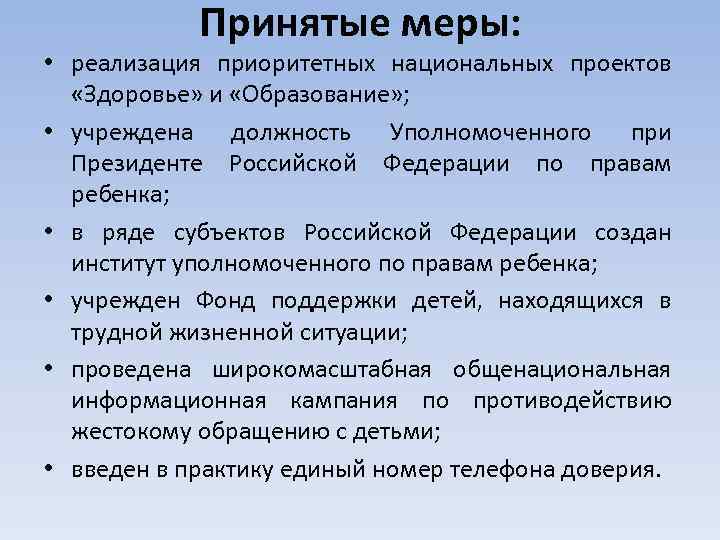 Принятые меры:

• реализация приоритетных национальных проектов «Здоровье» и «Образование»;

• учреждена должность Уполномоченного при Президенте Российской Федерации по правам ребенка;

• в ряде субъектов Российской Федерации создан институт уполномоченного по правам ребенка;

• учрежден Фонд поддержки детей, находящихся в трудной жизненной ситуации;

• проведена широкомасштабная общенациональная информационная кампания по противодействию жестокому обращению с детьми;

• введен в практику единый номер телефона доверия.